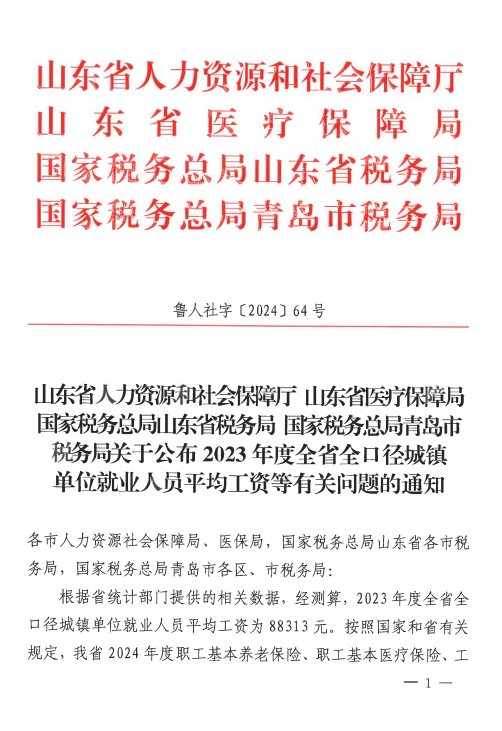 山东省人力资源和社会保障厅
山东省医疗保障局
国家税务总局山东省税务局
国家税务总局青岛市税务局

鲁人社字〔2024〕64号

山东省人力资源和社会保障厅 山东省医疗保障局 国家税务总局山东省税务局 国家税务总局青岛市税务局关于公布2023年度全省全口径城镇单位就业人员平均工资等有关问题的通知

各市人力资源社会保障局、医保局，国家税务总局山东省各市税务局，国家税务总局青岛市各区、市税务局：

根据省统计部门提供的相关数据，经测算，2023年度全省全口径城镇单位就业人员平均工资为88313元。按照国家和省有关规定，我省2024年度职工基本养老保险、职工基本医疗保险、工

— 1 —